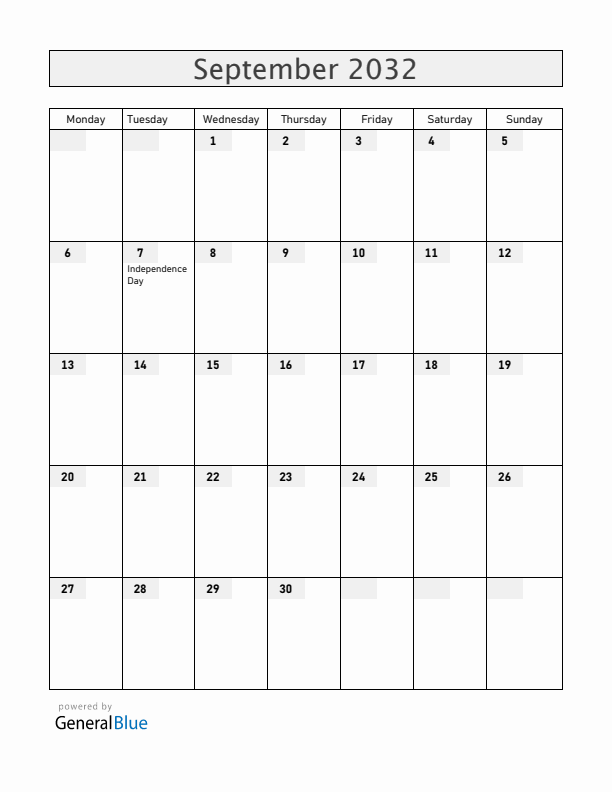 September 2032

| Monday | Tuesday | Wednesday | Thursday | Friday | Saturday | Sunday |
|---|---|---|---|---|---|---|
| | | 1 | 2 | 3 | 4 | 5 |
| 6 | 7 Independence Day | 8 | 9 | 10 | 11 | 12 |
| 13 | 14 | 15 | 16 | 17 | 18 | 19 |
| 20 | 21 | 22 | 23 | 24 | 25 | 26 |
| 27 | 28 | 29 | 30 | | | |

powered by
GeneralBlue